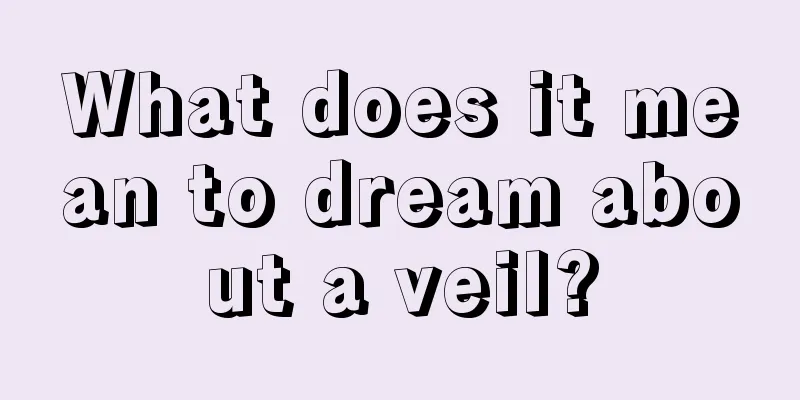 What does it mean to dream about a veil?